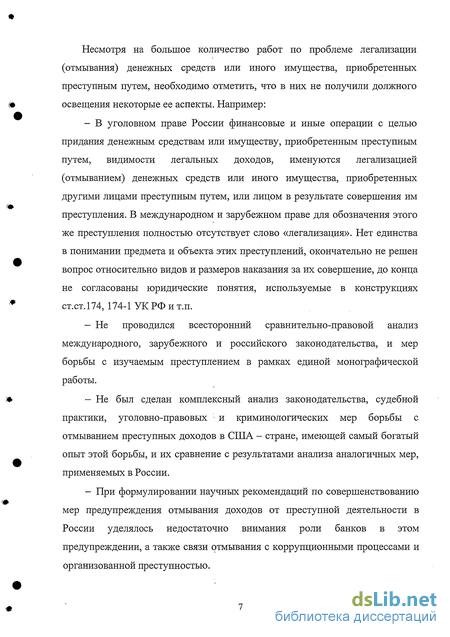 Несмотря на большое количество работ по проблеме легализации (отмывания) денежных средств или иного имущества, приобретенных преступным путем, необходимо отметить, что в них не получили должного освещения некоторые ее аспекты. Например:

– В уголовном праве России финансовые и иные операции с целью придания денежным средствам или имуществу, приобретенным преступным путем, видимости легальных доходов, именуются легализацией (отмыванием) денежных средств или иного имущества, приобретенных другими лицами преступным путем, или лицом в результате совершения им преступления. В международном и зарубежном праве для обозначения этого же преступления полностью отсутствует слово «легализация». Нет единства в понимании предмета и объекта этих преступлений, окончательно не решен вопрос относительно видов и размеров наказания за их совершение, до конца не согласованы юридические понятия, используемые в конструкциях ст.ст.174, 174-1 УК РФ и т.п.

– Не проводился всесторонний сравнительно-правовой анализ международного, зарубежного и российского законодательства, и мер борьбы с изучаемым преступлением в рамках единой монографической работы.

– Не был сделан комплексный анализ законодательства, судебной практики, уголовно-правовых и криминологических мер борьбы с отмыванием преступных доходов в США – стране, имеющей самый богатый опыт этой борьбы, и их сравнение с результатами анализа аналогичных мер, применяемых в России.

– При формулировании научных рекомендаций по совершенствованию мер предупреждения отмывания доходов от преступной деятельности в России уделялось недостаточно внимания роли банков в этом предупреждении, а также связи отмывания с коррупционными процессами и организованной преступностью.

7

dsLib.net
библиотека диссертаций